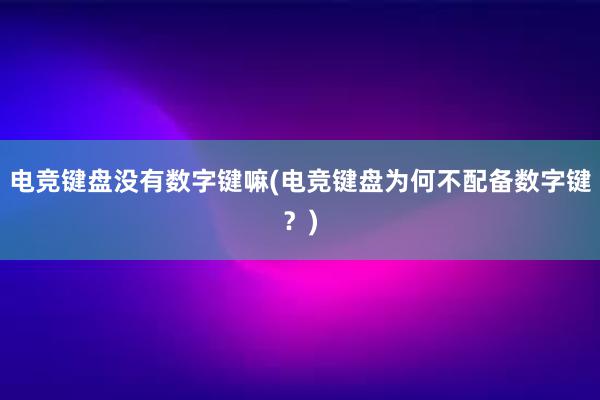 电竞键盘没有数字键嘛(电竞键盘为何不配备数字键？)